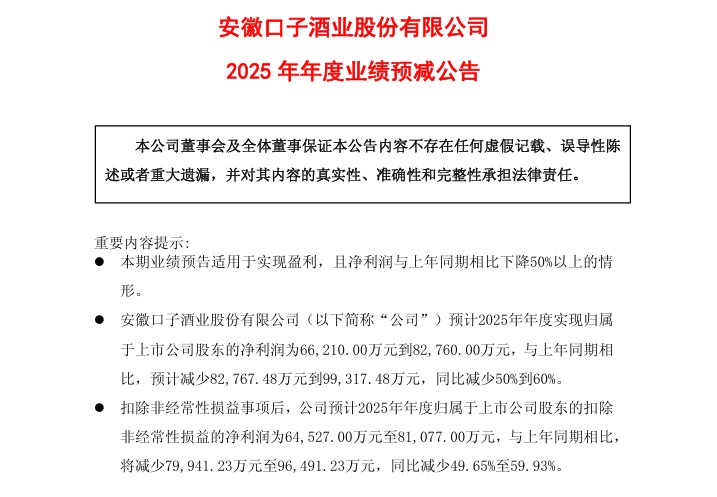 安徽口子酒业股份有限公司

2025 年年度业绩预减公告

本公司董事会及全体董事保证本公告内容不存在任何虚假记载、误导性陈述或者重大遗漏，并对其内容的真实性、准确性和完整性承担法律责任。

重要内容提示：

● 本期业绩预告适用于实现盈利，且净利润与上年同期相比下降50%以上的情形。

● 安徽口子酒业股份有限公司（以下简称“公司”）预计2025年年度实现归属于上市公司股东的净利润为66，210.00万元到82，760.00万元，与上年同期相比，预计减少82，767.48万元到99，317.48万元，同比减少50%到60%。

● 扣除非经常性损益事项后，公司预计2025年年度归属于上市公司股东的扣除非经常性损益的净利润为64，527.00万元至81，077.00万元，与上年同期相比，将减少79，941.23万元至96，491.23万元，同比减少49.65%至59.93%。